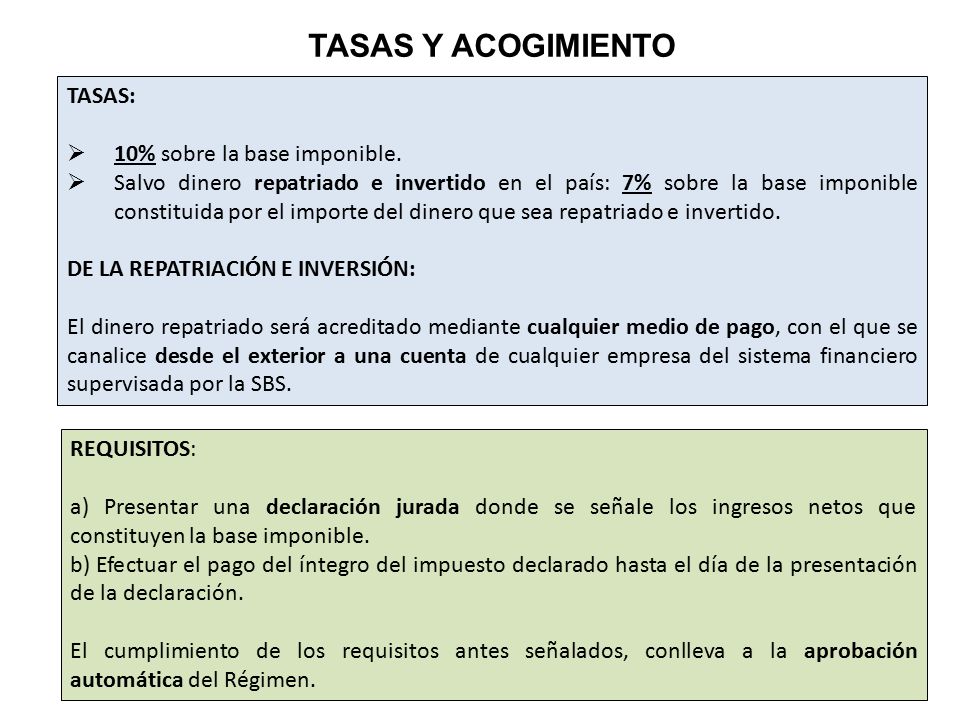 TASAS Y ACOGIMIENTO

TASAS:

➢ 10% sobre la base imponible.
➢ Salvo dinero repatriado e invertido en el país: 7% sobre la base imponible constituida por el importe del dinero que sea repatriado e invertido.

DE LA REPATRIACIÓN E INVERSIÓN:

El dinero repatriado será acreditado mediante cualquier medio de pago, con el que se canalice desde el exterior a una cuenta de cualquier empresa del sistema financiero supervisada por la SBS.

REQUISITOS:

a) Presentar una declaración jurada donde se señale los ingresos netos que constituyen la base imponible.
b) Efectuar el pago del íntegro del impuesto declarado hasta el día de la presentación de la declaración.

El cumplimiento de los requisitos antes señalados, conlleva a la aprobación automática del Régimen.